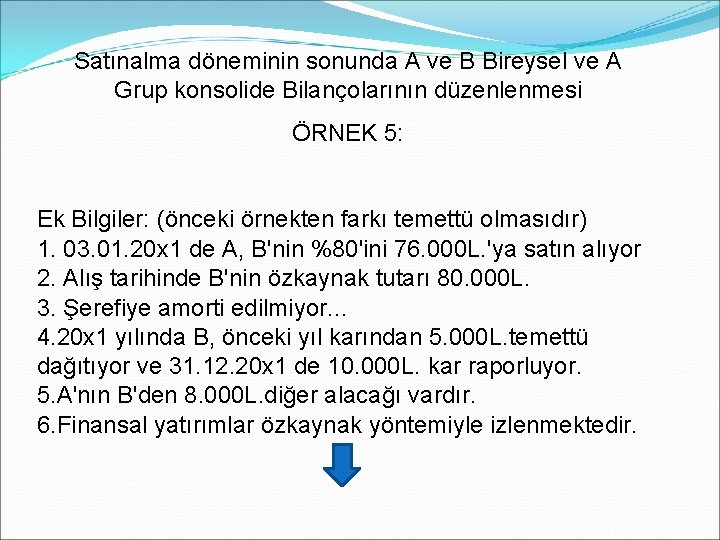 Satınalma döneminin sonunda A ve B Bireysel ve A Grup konsolide Bilançolarının düzenlenmesi

ÖRNEK 5:

Ek Bilgiler: (önceki örnekten farkı temettü olmasıdır)
1. 03.01.20x1 de A, B'nin %80'ini 76.000L.'ya satın alıyor
2. Alış tarihinde B'nin özkaynak tutarı 80.000L.
3. Şerefiye amorti edilmiyor...
4.20x1 yılında B, önceki yıl karından 5.000L.temettü dağıtıyor ve 31.12.20x1 de 10.000L. kar raporluyor.
5.A'nın B'den 8.000L.diğer alacağı vardır.
6.Finansal yatırımlar özkaynak yöntemiyle izlenmektedir.